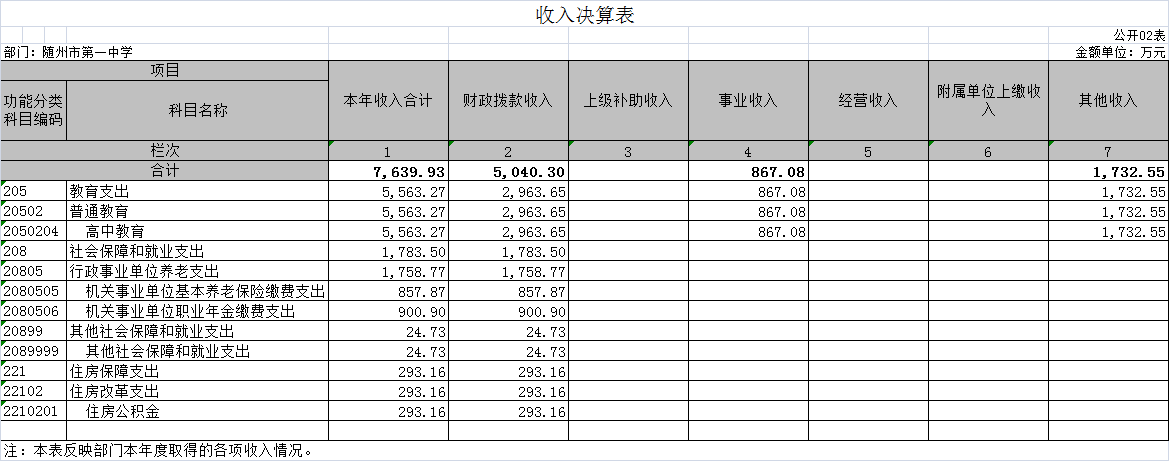 收入决算表

公开02表

部门：随州市第一中学

金额单位：万元

| 项目 | | 本年收入合计 | 财政拨款收入 | 上级补助收入 | 事业收入 | 经营收入 | 附属单位上缴收入 | 其他收入 |
|---|---|---|---|---|---|---|---|---|
| 功能分类科目编码 | 科目名称 | | | | | | | |
| 栏次 | | 1 | 2 | 3 | 4 | 5 | 6 | 7 |
| 合计 | | 7,639.93 | 5,040.30 | | 867.08 | | | 1,732.55 |
| 205 | 教育支出 | 5,563.27 | 2,963.65 | | 867.08 | | | 1,732.55 |
| 20502 | 普通教育 | 5,563.27 | 2,963.65 | | 867.08 | | | 1,732.55 |
| 2050204 | 高中教育 | 5,563.27 | 2,963.65 | | 867.08 | | | 1,732.55 |
| 208 | 社会保障和就业支出 | 1,783.50 | 1,783.50 | | | | | |
| 20805 | 行政事业单位养老支出 | 1,758.77 | 1,758.77 | | | | | |
| 2080505 | 机关事业单位基本养老保险缴费支出 | 857.87 | 857.87 | | | | | |
| 2080506 | 机关事业单位职业年金缴费支出 | 900.90 | 900.90 | | | | | |
| 20899 | 其他社会保障和就业支出 | 24.73 | 24.73 | | | | | |
| 2089999 | 其他社会保障和就业支出 | 24.73 | 24.73 | | | | | |
| 221 | 住房保障支出 | 293.16 | 293.16 | | | | | |
| 22102 | 住房改革支出 | 293.16 | 293.16 | | | | | |
| 2210201 | 住房公积金 | 293.16 | 293.16 | | | | | |

注：本表反映部门本年度取得的各项收入情况。